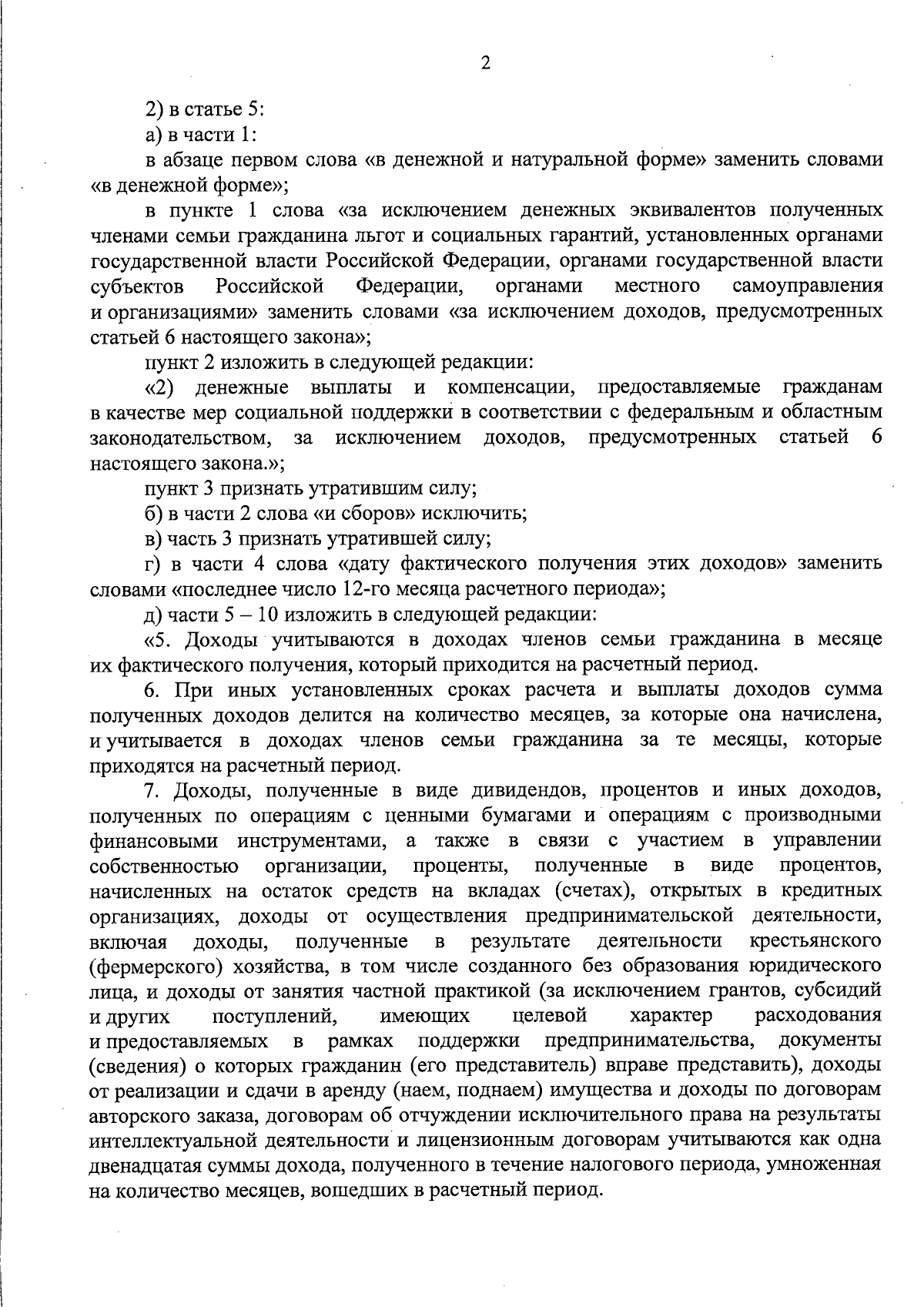 2

2) в статье 5:

а) в части 1:

в абзаце первом слова «в денежной и натуральной форме» заменить словами «в денежной форме»;

в пункте 1 слова «за исключением денежных эквивалентов полученных членами семьи гражданина льгот и социальных гарантий, установленных органами государственной власти Российской Федерации, органами государственной власти субъектов Российской Федерации, органами местного самоуправления и организациями» заменить словами «за исключением доходов, предусмотренных статьей 6 настоящего закона»;

пункт 2 изложить в следующей редакции:

«2) денежные выплаты и компенсации, предоставляемые гражданам в качестве мер социальной поддержки в соответствии с федеральным и областным законодательством, за исключением доходов, предусмотренных статьей 6 настоящего закона.»;

пункт 3 признать утратившим силу;

б) в части 2 слова «и сборов» исключить;

в) часть 3 признать утратившей силу;

г) в части 4 слова «дату фактического получения этих доходов» заменить словами «последнее число 12-го месяца расчетного периода»;

д) части 5 – 10 изложить в следующей редакции:

«5. Доходы учитываются в доходах членов семьи гражданина в месяце их фактического получения, который приходится на расчетный период.

6. При иных установленных сроках расчета и выплаты доходов сумма полученных доходов делится на количество месяцев, за которые она начислена, и учитывается в доходах членов семьи гражданина за те месяцы, которые приходятся на расчетный период.

7. Доходы, полученные в виде дивидендов, процентов и иных доходов, полученных по операциям с ценными бумагами и операциям с производными финансовыми инструментами, а также в связи с участием в управлении собственностью организации, проценты, полученные в виде процентов, начисленных на остаток средств на вкладах (счетах), открытых в кредитных организациях, доходы от осуществления предпринимательской деятельности, включая доходы, полученные в результате деятельности крестьянского (фермерского) хозяйства, в том числе созданного без образования юридического лица, и доходы от занятия частной практикой (за исключением грантов, субсидий и других поступлений, имеющих целевой характер расходования и предоставляемых в рамках поддержки предпринимательства, документы (сведения) о которых гражданин (его представитель) вправе представить), доходы от реализации и сдачи в аренду (наем, поднаем) имущества и доходы по договорам авторского заказа, договорам об отчуждении исключительного права на результаты интеллектуальной деятельности и лицензионным договорам учитываются как одна двенадцатая суммы дохода, полученного в течение налогового периода, умноженная на количество месяцев, вошедших в расчетный период.